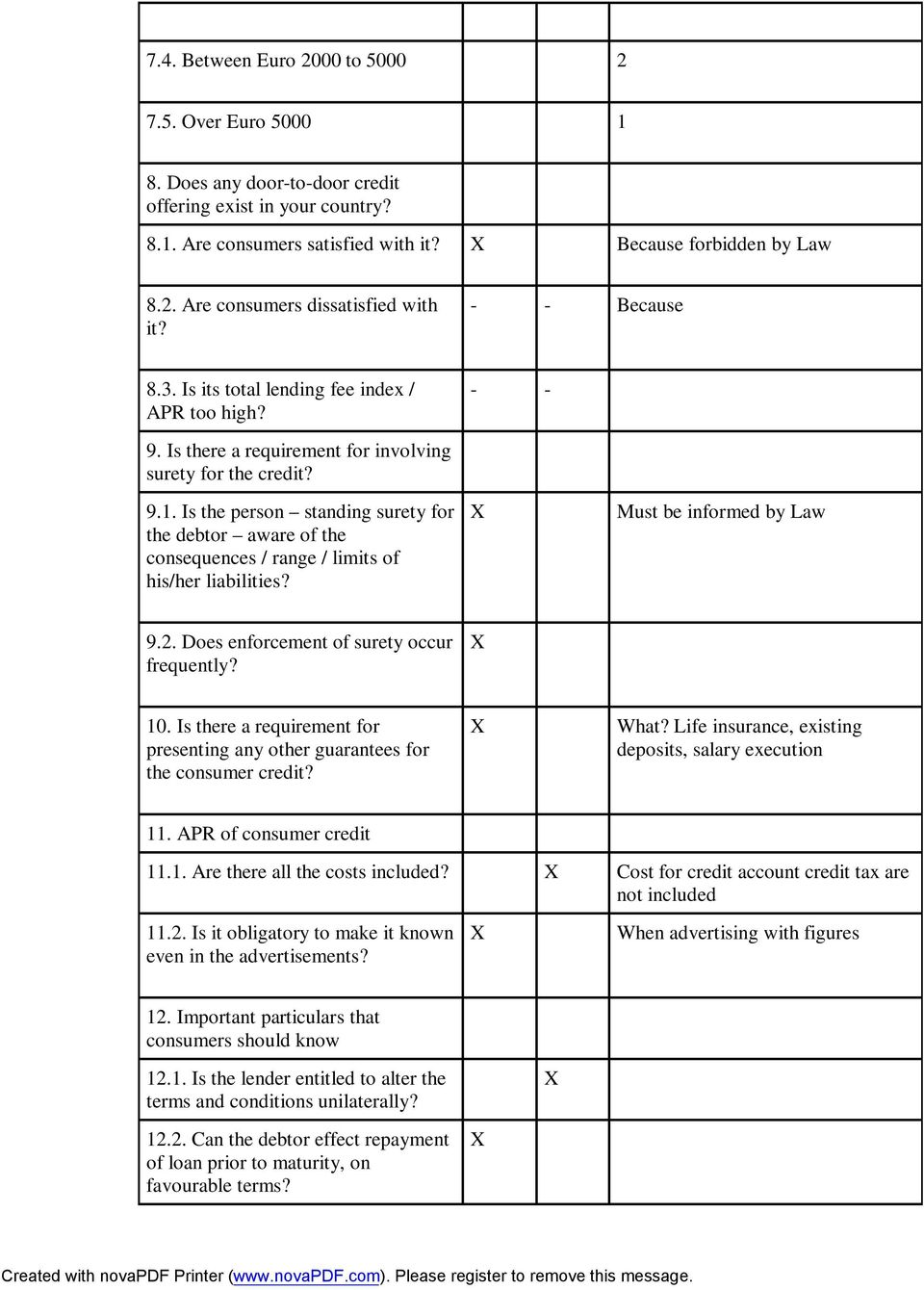 | | | | |
|---|---|---|---|
| 7.4. Between Euro 2000 to 5000 | | | 2 |
| 7.5. Over Euro 5000 | | | 1 |
| 8. Does any door-to-door credit offering exist in your country? | | | |
| 8.1. Are consumers satisfied with it? | X | | Because forbidden by Law |
| 8.2. Are consumers dissatisfied with it? | - | - | Because |
| 8.3. Is its total lending fee index / APR too high? | - | - | |
| 9. Is there a requirement for involving surety for the credit? | | | |
| 9.1. Is the person – standing surety for the debtor – aware of the consequences / range / limits of his/her liabilities? | X | | Must be informed by Law |
| 9.2. Does enforcement of surety occur frequently? | X | | |
| 10. Is there a requirement for presenting any other guarantees for the consumer credit? | X | | What? Life insurance, existing deposits, salary execution |
| 11. APR of consumer credit | | | |
| 11.1. Are there all the costs included? | | X | Cost for credit account credit tax are not included |
| 11.2. Is it obligatory to make it known even in the advertisements? | X | | When advertising with figures |
| 12. Important particulars that consumers should know | | | |
| 12.1. Is the lender entitled to alter the terms and conditions unilaterally? | | X | |
| 12.2. Can the debtor effect repayment of loan prior to maturity, on favourable terms? | X | | |

Created with novaPDF Printer (www.novaPDF.com). Please register to remove this message.